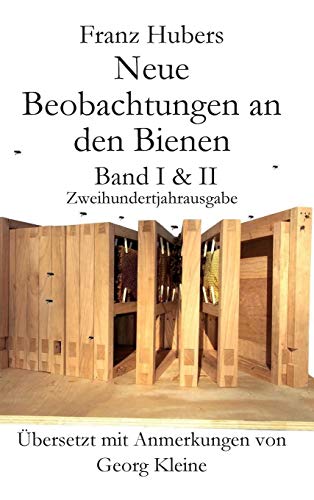 Franz Hubers
Neue Beobachtungen an den Bienen
Band I & II
Zweihundertjahrausgabe

Übersetzt mit Anmerkungen von
Georg Kleine